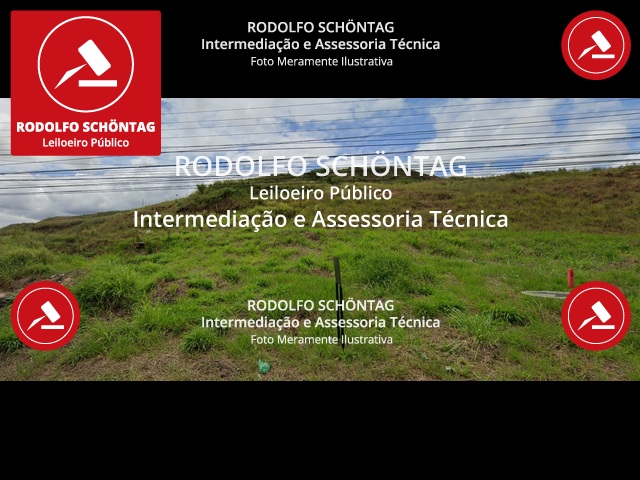 RODOLFO SCHÖNTAG
Leiloeiro Público

RODOLFO SCHÖNTAG
Intermediação e Assessoria Técnica
Foto Meramente Ilustrativa

RODOLFO SCHÖNTAG
Leiloeiro Público
Intermediação e Assessoria Técnica

RODOLFO SCHÖNTAG
Intermediação e Assessoria Técnica
Foto Meramente Ilustrativa